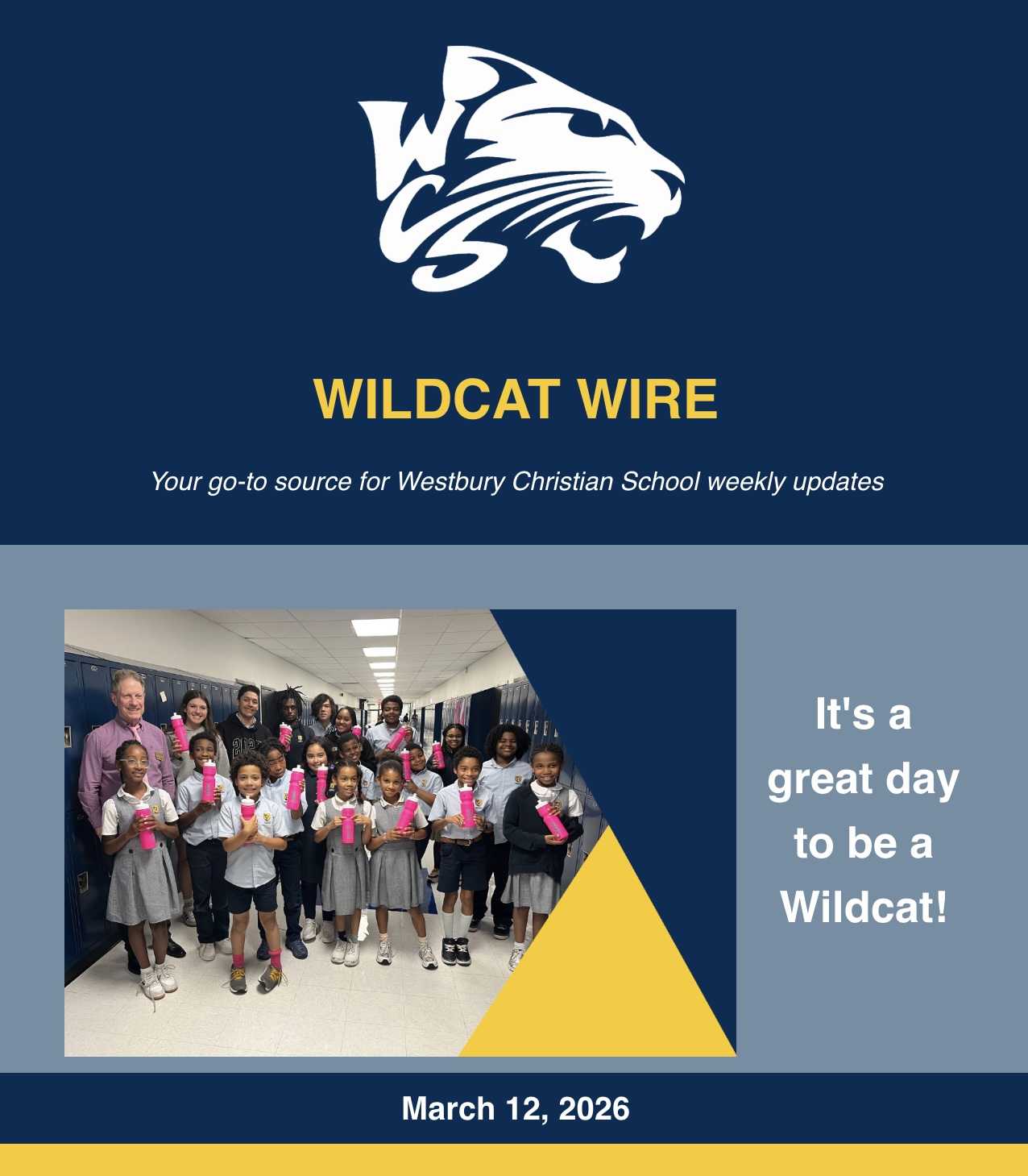 WCS

WILDCAT WIRE

Your go-to source for Westbury Christian School weekly updates

It's a great day to be a Wildcat!

March 12, 2026